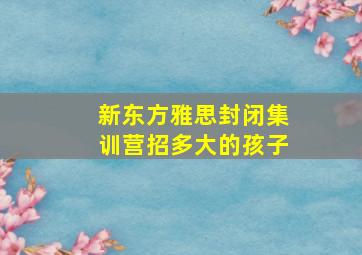 新东方雅思封闭集训营招多大的孩子